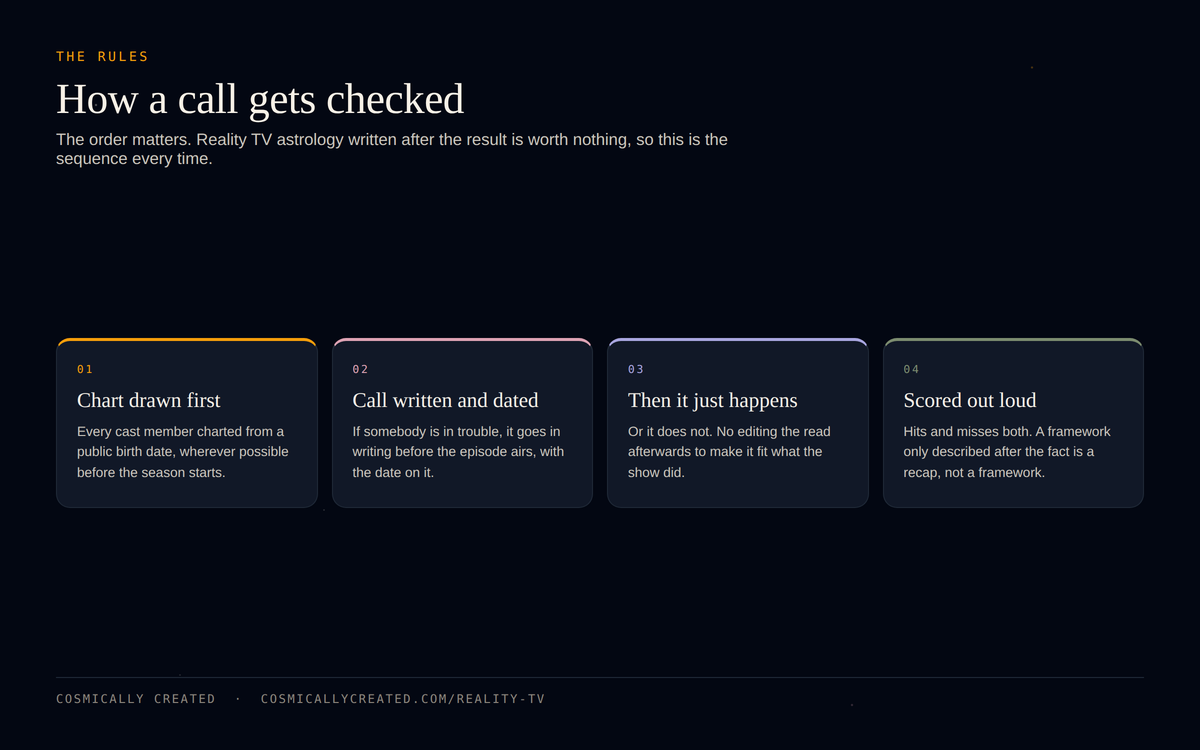 THE RULES

How a call gets checked

The order matters. Reality TV astrology written after the result is worth nothing, so this is the sequence every time.

01

Chart drawn first

Every cast member charted from a public birth date, wherever possible before the season starts.

02

Call written and dated

If somebody is in trouble, it goes in writing before the episode airs, with the date on it.

03

Then it just happens

Or it does not. No editing the read afterwards to make it fit what the show did.

04

Scored out loud

Hits and misses both. A framework only described after the fact is a recap, not a framework.

COSMICALLY CREATED · COSMICALLYCREATED.COM/REALITY-TV